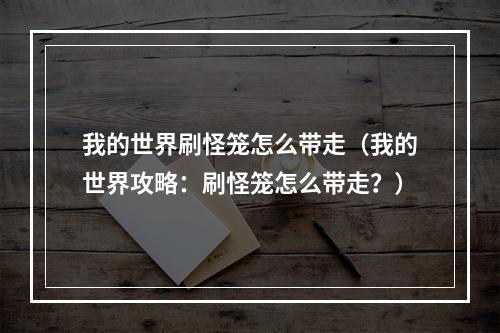 我的世界刷怪笼怎么带走（我的世界攻略：刷怪笼怎么带走？）